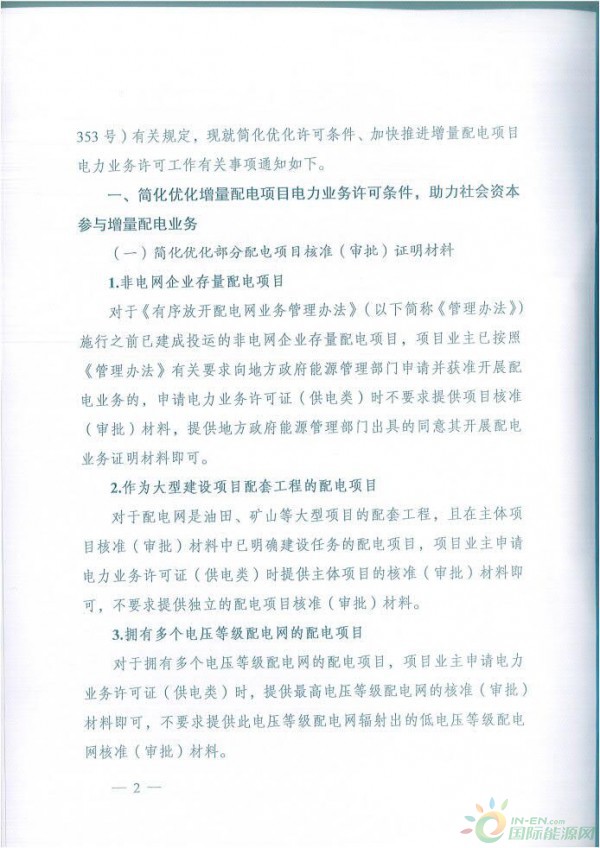 353号）有关规定，现就简化优化许可条件、加快推进增量配电项目电力业务许可工作有关事项通知如下。

一、简化优化增量配电项目电力业务许可条件，助力社会资本参与增量配电业务

（一）简化优化部分配电项目核准（审批）证明材料

1.非电网企业存量配电项目

对于《有序放开配电网业务管理办法》（以下简称《管理办法》）施行之前已建成投运的非电网企业存量配电项目，项目业主已按照《管理办法》有关要求向地方政府能源管理部门申请并获准开展配电业务的，申请电力业务许可证（供电类）时不要求提供项目核准（审批）材料，提供地方政府能源管理部门出具的同意其开展配电业务证明材料即可。

2.作为大型建设项目配套工程的配电项目

对于配电网是油田、矿山等大型项目的配套工程，且在主体项目核准（审批）材料中已明确建设任务的配电项目，项目业主申请电力业务许可证（供电类）时提供主体项目的核准（审批）材料即可，不要求提供独立的配电项目核准（审批）材料。

3.拥有多个电压等级配电网的配电项目

对于拥有多个电压等级配电网的配电项目，项目业主申请电力业务许可证（供电类）时，提供最高电压等级配电网的核准（审批）材料即可，不要求提供此电压等级配电网辐射出的低电压等级配电网核准（审批）材料。

— 2 —

IN-EN.com 国际能源网